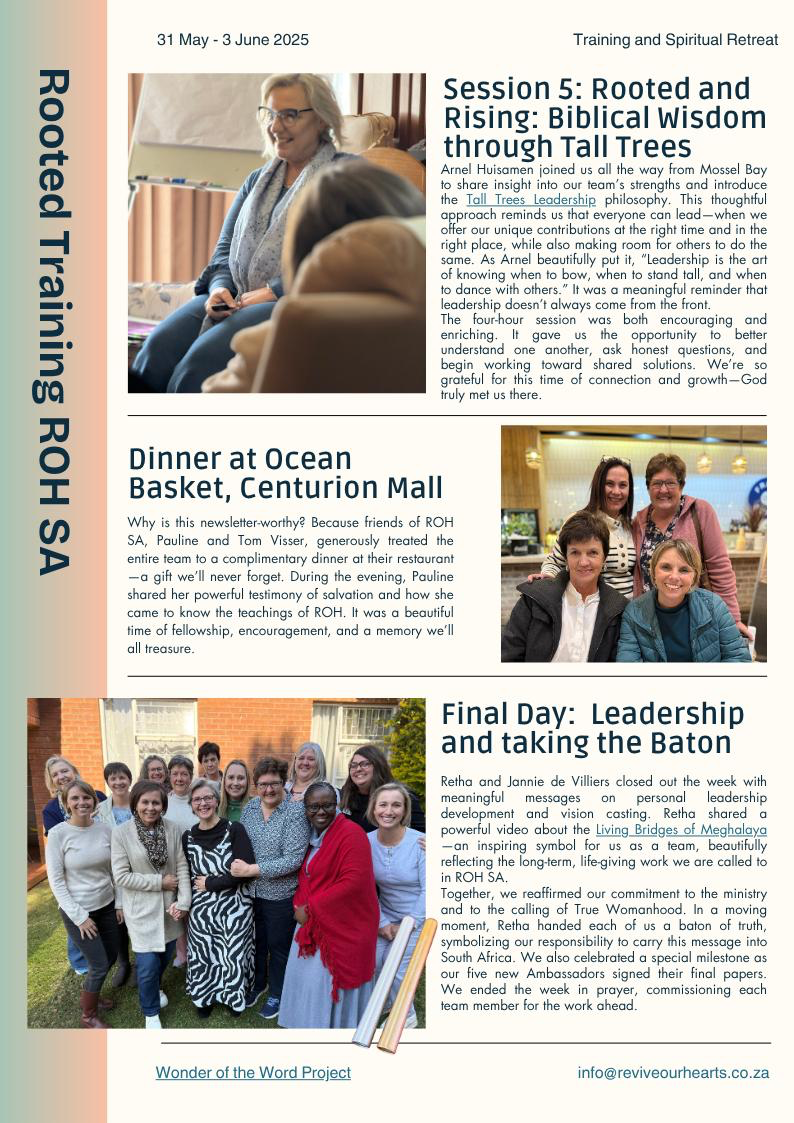 31 May - 3 June 2025

Training and Spiritual Retreat

Rooted Training ROH SA

Session 5: Rooted and Rising: Biblical Wisdom through Tall Trees

Arnel Huisamen joined us all the way from Mossel Bay to share insight into our team's strengths and introduce the Tall Trees Leadership philosophy. This thoughtful approach reminds us that everyone can lead—when we offer our unique contributions at the right time and in the right place, while also making room for others to do the same. As Arnel beautifully put it, "Leadership is the art of knowing when to bow, when to stand tall, and when to dance with others." It was a meaningful reminder that leadership doesn't always come from the front.
The four-hour session was both encouraging and enriching. It gave us the opportunity to better understand one another, ask honest questions, and begin working toward shared solutions. We're so grateful for this time of connection and growth—God truly met us there.

Dinner at Ocean Basket, Centurion Mall

Why is this newsletter-worthy? Because friends of ROH SA, Pauline and Tom Visser, generously treated the entire team to a complimentary dinner at their restaurant—a gift we'll never forget. During the evening, Pauline shared her powerful testimony of salvation and how she came to know the teachings of ROH. It was a beautiful time of fellowship, encouragement, and a memory we'll all treasure.

Final Day: Leadership and taking the Baton

Retha and Jannie de Villiers closed out the week with meaningful messages on personal leadership development and vision casting. Retha shared a powerful video about the Living Bridges of Meghalaya—an inspiring symbol for us as a team, beautifully reflecting the long-term, life-giving work we are called to in ROH SA.
Together, we reaffirmed our commitment to the ministry and to the calling of True Womanhood. In a moving moment, Retha handed each of us a baton of truth, symbolizing our responsibility to carry this message into South Africa. We also celebrated a special milestone as our five new Ambassadors signed their final papers. We ended the week in prayer, commissioning each team member for the work ahead.

Wonder of the Word Project

info@reviveourhearts.co.za